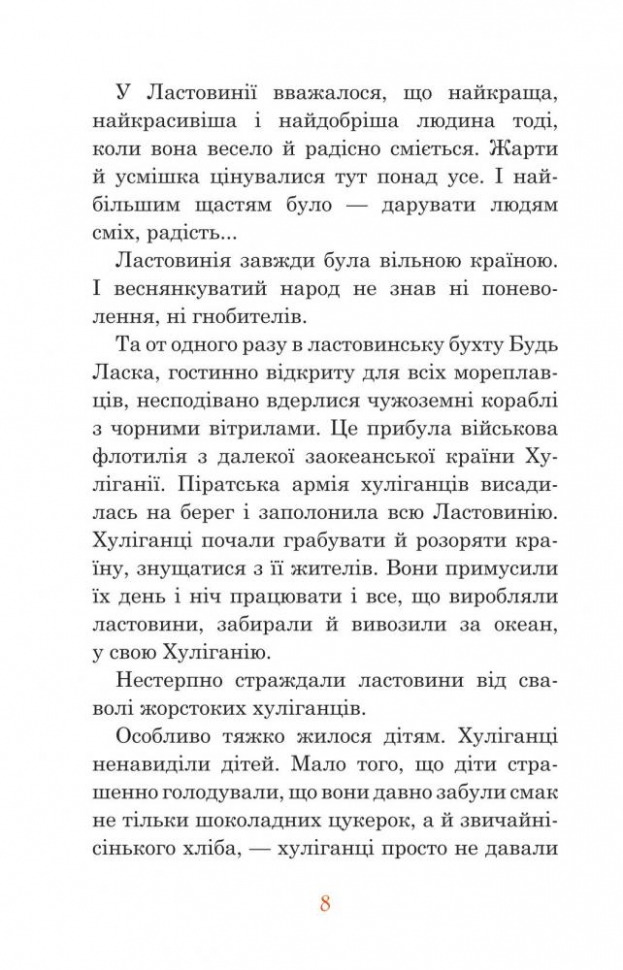 У Ластовинії вважалося, що найкраща, найкрасивіша і найдобріша людина тоді, коли вона весело й радісно сміється. Жарти й усмішка цінувалися тут понад усе. І найбільшим щастям було — дарувати людям сміх, радість...

Ластовинія завжди була вільною країною. І веснянкуватий народ не знав ні поневолення, ні гнобителів.

Та от одного разу в ластовинську бухту Будь Ласка, гостинно відкриту для всіх мореплавців, несподівано вдерлися чужоземні кораблі з чорними вітрилами. Це прибула військова флотилія з далекої заокеанської країни Хуліганії. Піратська армія хуліганців висадилась на берег і заполонила всю Ластовинію. Хуліганці почали грабувати й розоряти країну, знущатися з її жителів. Вони примусили їх день і ніч працювати і все, що виробляли ластовини, забирали й вивозили за океан, у свою Хуліганію.

Нестерпно страждали ластовини від сваволі жорстоких хуліганців.

Особливо тяжко жилося дітям. Хуліганці ненавиділи дітей. Мало того, що діти страшенно голодували, що вони давно забули смак не тільки шоколадних цукерок, а й звичайнісінького хліба, — хуліганці просто не давали

8